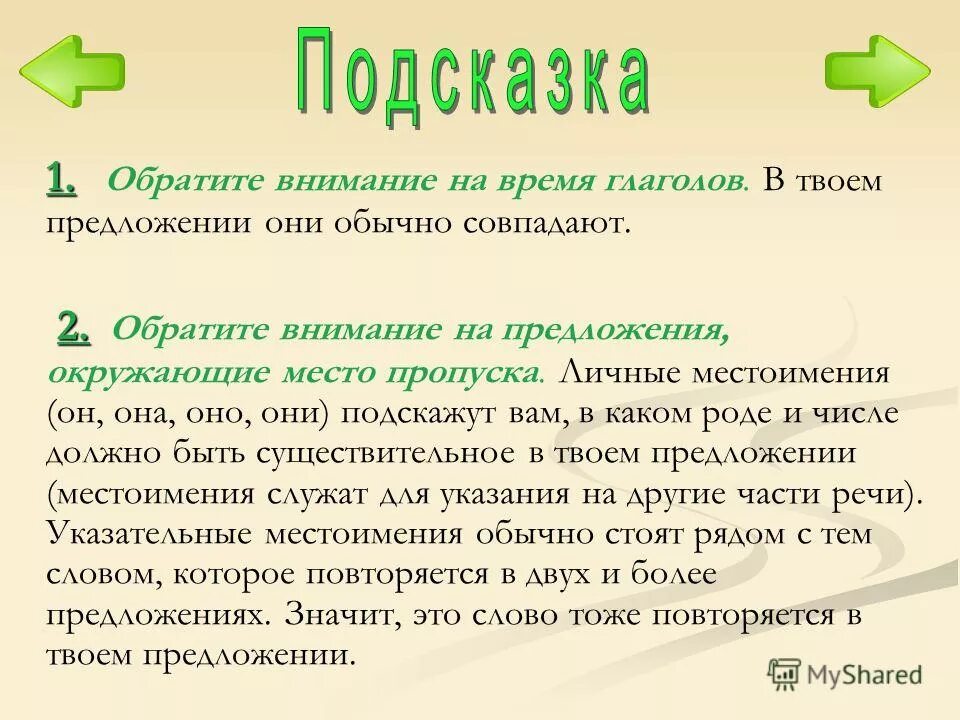 Подсказка

1. Обратите внимание на время глаголов. В твоем предложении они обычно совпадают.

2. Обратите внимание на предложения, окружающие место пропуска. Личные местоимения (он, она, оно, они) подскажут вам, в каком роде и числе должно быть существительное в твоем предложении (местоимения служат для указания на другие части речи). Указательные местоимения обычно стоят рядом с тем словом, которое повторяется в двух и более предложениях. Значит, это слово тоже повторяется в твоем предложении.

MyShared